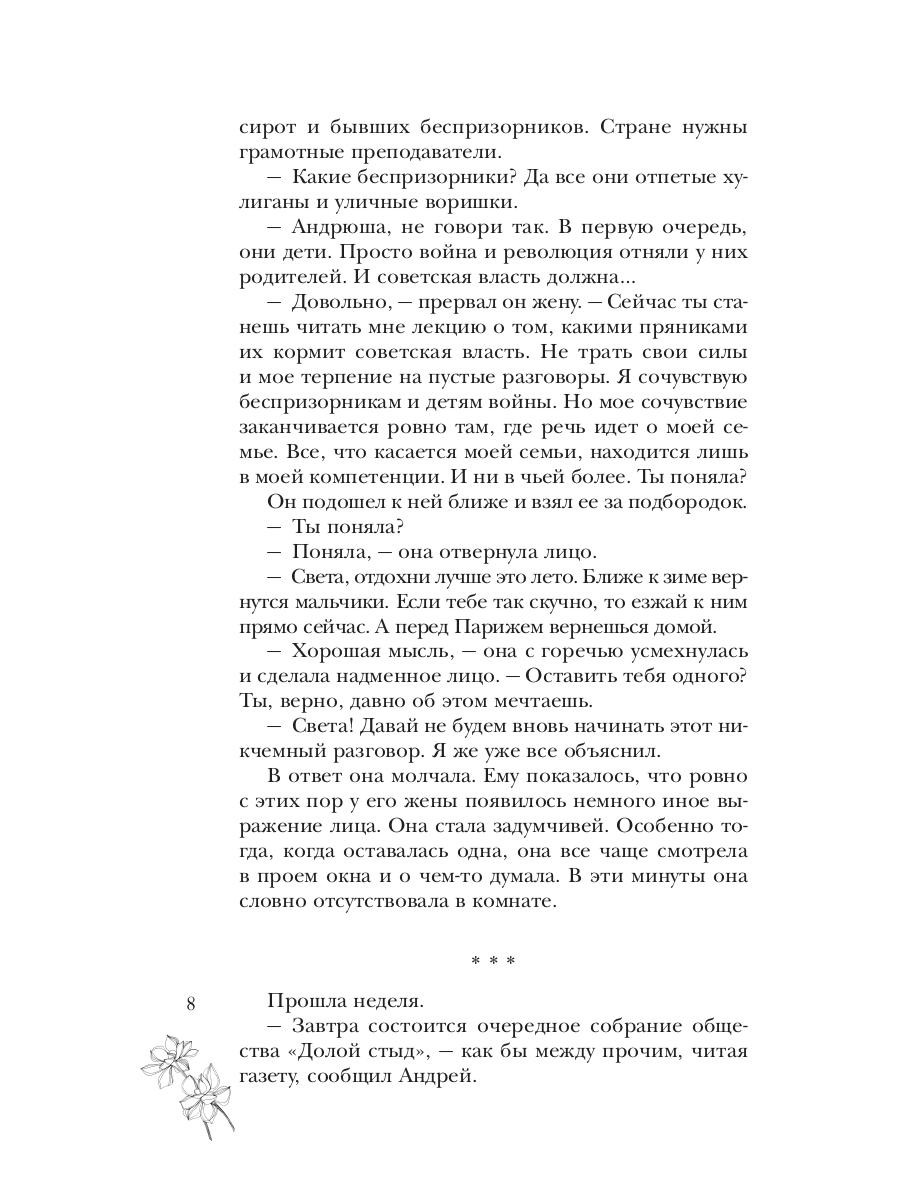 сирот и бывших беспризорников. Стране нужны грамотные преподаватели.
— Какие беспризорники? Да все они отпетые хулиганы и уличные воришки.
— Андрюша, не говори так. В первую очередь, они дети. Просто война и революция отняли у них родителей. И советская власть должна...
— Довольно, — прервал он жену. — Сейчас ты станешь читать мне лекцию о том, какими пряниками их кормит советская власть. Не трать свои силы и мое терпение на пустые разговоры. Я сочувствую беспризорникам и детям войны. Но мое сочувствие заканчивается ровно там, где речь идет о моей семье. Все, что касается моей семьи, находится лишь в моей компетенции. И ни в чьей более. Ты поняла?
Он подошел к ней ближе и взял ее за подбородок.
— Ты поняла?
— Поняла, — она отвернула лицо.
— Света, отдохни лучше это лето. Ближе к зиме вернутся мальчики. Если тебе так скучно, то езжай к ним прямо сейчас. А перед Парижем вернешься домой.
— Хорошая мысль, — она с горечью усмехнулась и сделала надменное лицо. — Оставить тебя одного? Ты, верно, давно об этом мечтаешь.
— Света! Давай не будем вновь начинать этот никчемный разговор. Я же уже все объяснил.
В ответ она молчала. Ему показалось, что ровно с этих пор у его жены появилось немного иное выражение лица. Она стала задумчивей. Особенно тогда, когда оставалась одна, она все чаще смотрела в проем окна и о чем-то думала. В эти минуты она словно отсутствовала в комнате.

* * *

8

Прошла неделя.
— Завтра состоится очередное собрание общества «Долой стыд», — как бы между прочим, читая газету, сообщил Андрей.